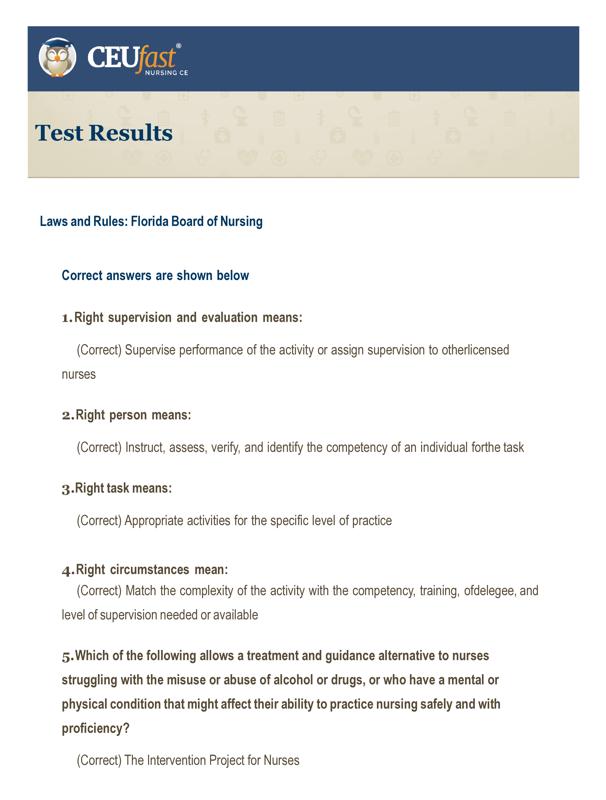 CEUfast®
NURSING CE

Test Results

Laws and Rules: Florida Board of Nursing

Correct answers are shown below

1. Right supervision and evaluation means:

(Correct) Supervise performance of the activity or assign supervision to otherlicensed nurses

2. Right person means:

(Correct) Instruct, assess, verify, and identify the competency of an individual forthe task

3. Right task means:

(Correct) Appropriate activities for the specific level of practice

4. Right circumstances mean:

(Correct) Match the complexity of the activity with the competency, training, ofdelegee, and level of supervision needed or available

5. Which of the following allows a treatment and guidance alternative to nurses struggling with the misuse or abuse of alcohol or drugs, or who have a mental or physical condition that might affect their ability to practice nursing safely and with proficiency?

(Correct) The Intervention Project for Nurses